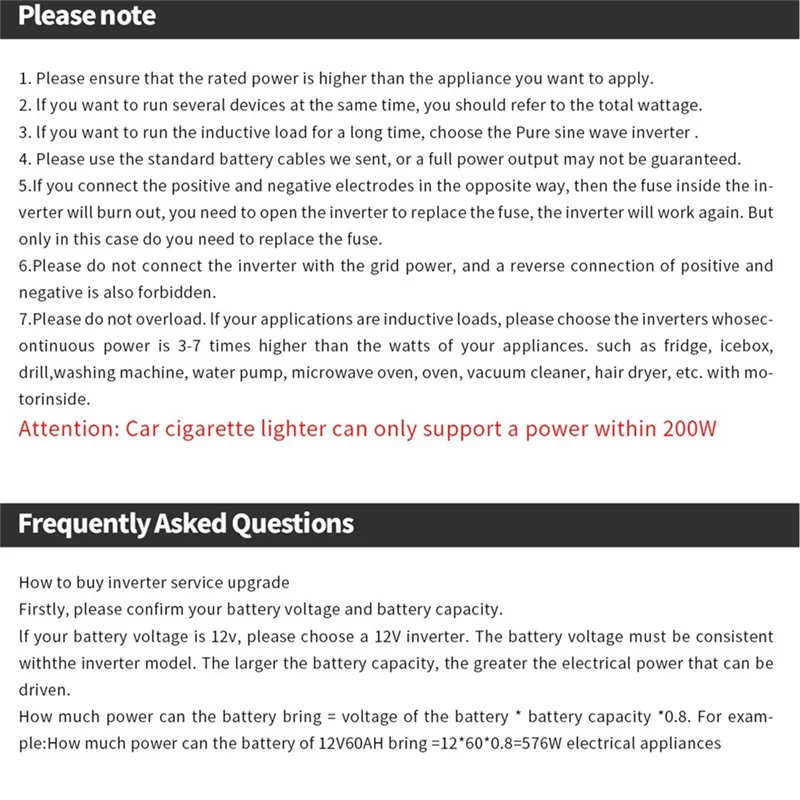 Please note

1. Please ensure that the rated power is higher than the appliance you want to apply.
2. If you want to run several devices at the same time, you should refer to the total wattage.
3. If you want to run the inductive load for a long time, choose the Pure sine wave inverter .
4. Please use the standard battery cables we sent, or a full power output may not be guaranteed.
5.If you connect the positive and negative electrodes in the opposite way, then the fuse inside the inverter will burn out, you need to open the inverter to replace the fuse, the inverter will work again. But only in this case do you need to replace the fuse.
6.Please do not connect the inverter with the grid power, and a reverse connection of positive and negative is also forbidden.
7.Please do not overload. If your applications are inductive loads, please choose the inverters whosecontinuous power is 3-7 times higher than the watts of your appliances. such as fridge, icebox, drill,washing machine, water pump, microwave oven, oven, vacuum cleaner, hair dryer, etc. with motorinside.
Attention: Car cigarette lighter can only support a power within 200W

Frequently Asked Questions

How to buy inverter service upgrade
Firstly, please confirm your battery voltage and battery capacity.
If your battery voltage is 12v, please choose a 12V inverter. The battery voltage must be consistent withthe inverter model. The larger the battery capacity, the greater the electrical power that can be driven.
How much power can the battery bring = voltage of the battery * battery capacity *0.8. For example:How much power can the battery of 12V60AH bring =12*60*0.8=576W electrical appliances